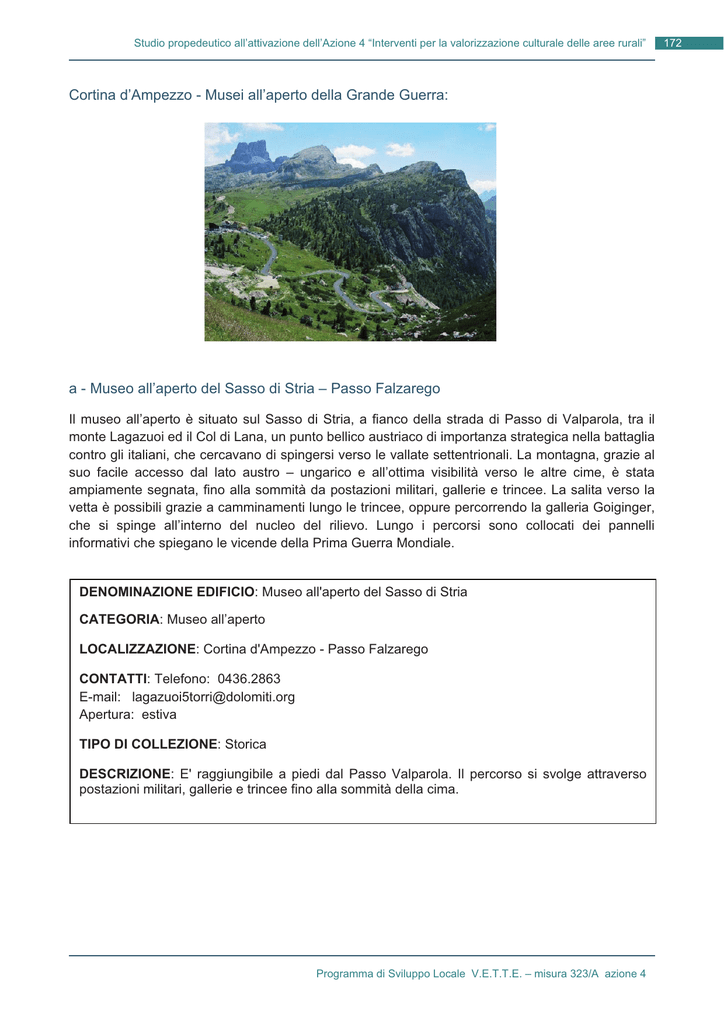 Studio propedeutico all'attivazione dell'Azione 4 "Interventi per la valorizzazione culturale delle aree rurali" 172

Cortina d'Ampezzo - Musei all'aperto della Grande Guerra:

a - Museo all'aperto del Sasso di Stria – Passo Falzarego

Il museo all'aperto è situato sul Sasso di Stria, a fianco della strada di Passo di Valparola, tra il monte Lagazuoi ed il Col di Lana, un punto bellico austriaco di importanza strategica nella battaglia contro gli italiani, che cercavano di spingersi verso le vallate settentrionali. La montagna, grazie al suo facile accesso dal lato austro – ungarico e all'ottima visibilità verso le altre cime, è stata ampiamente segnata, fino alla sommità da postazioni militari, gallerie e trincee. La salita verso la vetta è possibili grazie a camminamenti lungo le trincee, oppure percorrendo la galleria Goiginger, che si spinge all'interno del nucleo del rilievo. Lungo i percorsi sono collocati dei pannelli informativi che spiegano le vicende della Prima Guerra Mondiale.

DENOMINAZIONE EDIFICIO: Museo all'aperto del Sasso di Stria

CATEGORIA: Museo all'aperto

LOCALIZZAZIONE: Cortina d'Ampezzo - Passo Falzarego

CONTATTI: Telefono: 0436.2863
E-mail: lagazuoi5torri@dolomiti.org
Apertura: estiva

TIPO DI COLLEZIONE: Storica

DESCRIZIONE: E' raggiungibile a piedi dal Passo Valparola. Il percorso si svolge attraverso postazioni militari, gallerie e trincee fino alla sommità della cima.

Programma di Sviluppo Locale V.E.T.T.E. – misura 323/A azione 4